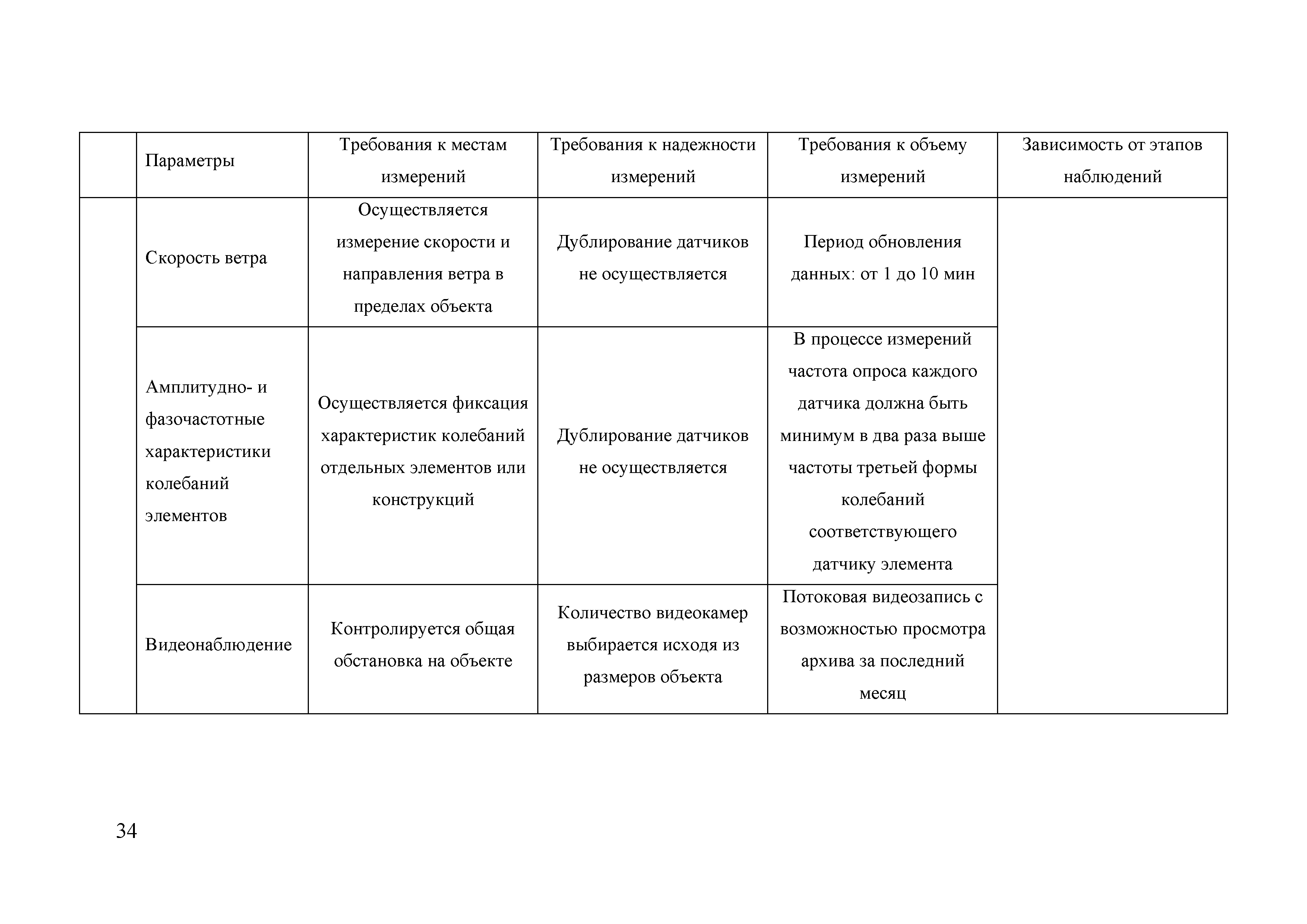 |  | Параметры | Требования к местам измерений | Требования к надежности измерений | Требования к объему измерений | Зависимость от этапов наблюдений |
|---|---|---|---|---|---|
|  | Скорость ветра | Осуществляется измерение скорости и направления ветра в пределах объекта | Дублирование датчиков не осуществляется | Период обновления данных: от 1 до 10 мин |  |
|  | Амплитудно- и фазочастотные характеристики колебаний элементов | Осуществляется фиксация характеристик колебаний отдельных элементов или конструкций | Дублирование датчиков не осуществляется | В процессе измерений частота опроса каждого датчика должна быть минимум в два раза выше частоты третьей формы колебаний соответствующего датчику элемента |  |
|  | Видеонаблюдение | Контролируется общая обстановка на объекте | Количество видеокамер выбирается исходя из размеров объекта | Потоковая видеозапись с возможностью просмотра архива за последний месяц |  |

34